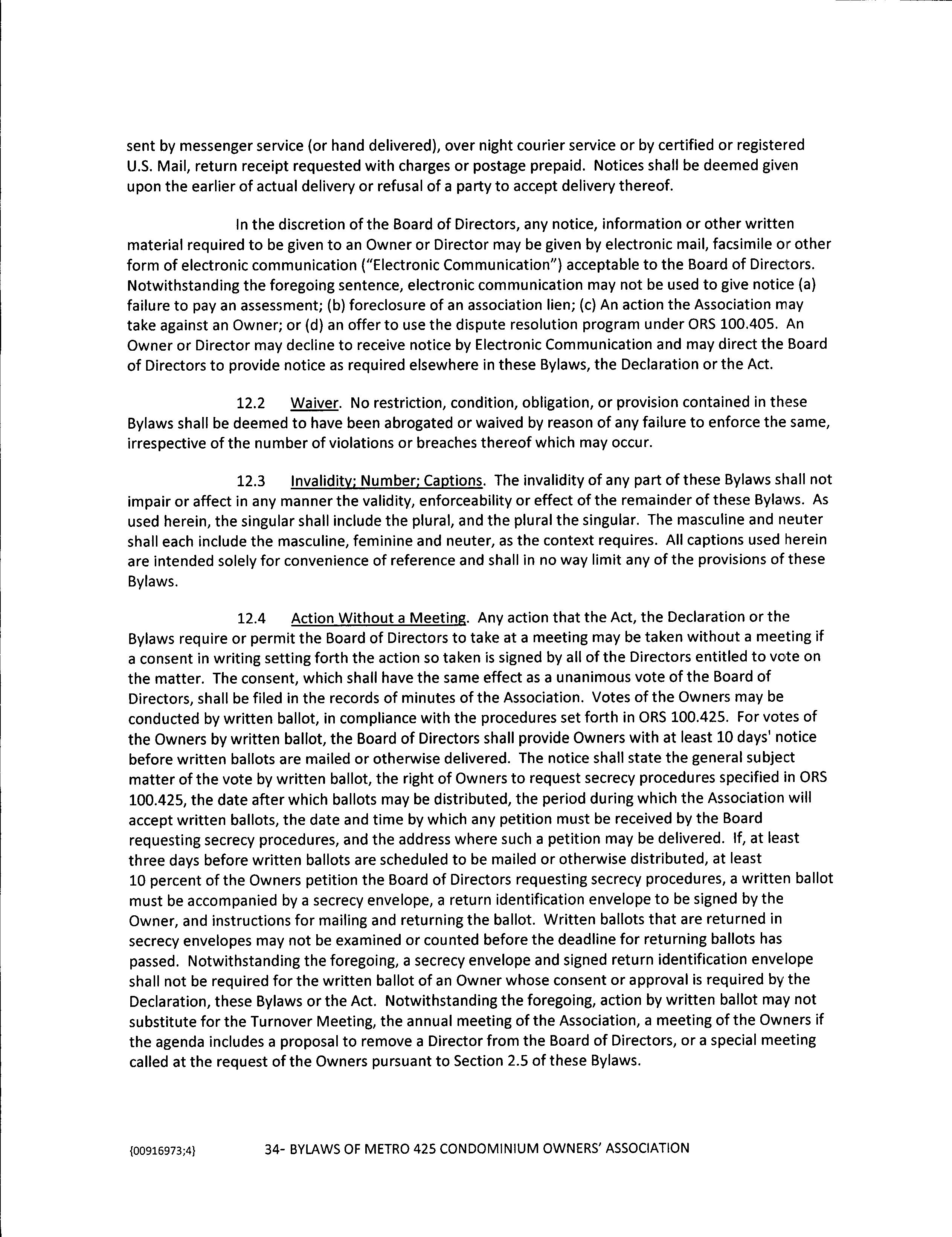 sent by messenger service (or hand delivered), over night courier service or by certified or registered U.S. Mail, return receipt requested with charges or postage prepaid. Notices shall be deemed given upon the earlier of actual delivery or refusal of a party to accept delivery thereof.

In the discretion of the Board of Directors, any notice, information or other written material required to be given to an Owner or Director may be given by electronic mail, facsimile or other form of electronic communication ("Electronic Communication") acceptable to the Board of Directors. Notwithstanding the foregoing sentence, electronic communication may not be used to give notice (a) failure to pay an assessment; (b) foreclosure of an association lien; (c) An action the Association may take against an Owner; or (d) an offer to use the dispute resolution program under ORS 100.405. An Owner or Director may decline to receive notice by Electronic Communication and may direct the Board of Directors to provide notice as required elsewhere in these Bylaws, the Declaration or the Act.

12.2 Waiver. No restriction, condition, obligation, or provision contained in these Bylaws shall be deemed to have been abrogated or waived by reason of any failure to enforce the same, irrespective of the number of violations or breaches thereof which may occur.

12.3 Invalidity; Number; Captions. The invalidity of any part of these Bylaws shall not impair or affect in any manner the validity, enforceability or effect of the remainder of these Bylaws. As used herein, the singular shall include the plural, and the plural the singular. The masculine and neuter shall each include the masculine, feminine and neuter, as the context requires. All captions used herein are intended solely for convenience of reference and shall in no way limit any of the provisions of these Bylaws.

12.4 Action Without a Meeting. Any action that the Act, the Declaration or the Bylaws require or permit the Board of Directors to take at a meeting may be taken without a meeting if a consent in writing setting forth the action so taken is signed by all of the Directors entitled to vote on the matter. The consent, which shall have the same effect as a unanimous vote of the Board of Directors, shall be filed in the records of minutes of the Association. Votes of the Owners may be conducted by written ballot, in compliance with the procedures set forth in ORS 100.425. For votes of the Owners by written ballot, the Board of Directors shall provide Owners with at least 10 days' notice before written ballots are mailed or otherwise delivered. The notice shall state the general subject matter of the vote by written ballot, the right of Owners to request secrecy procedures specified in ORS 100.425, the date after which ballots may be distributed, the period during which the Association will accept written ballots, the date and time by which any petition must be received by the Board requesting secrecy procedures, and the address where such a petition may be delivered. If, at least three days before written ballots are scheduled to be mailed or otherwise distributed, at least 10 percent of the Owners petition the Board of Directors requesting secrecy procedures, a written ballot must be accompanied by a secrecy envelope, a return identification envelope to be signed by the Owner, and instructions for mailing and returning the ballot. Written ballots that are returned in secrecy envelopes may not be examined or counted before the deadline for returning ballots has passed. Notwithstanding the foregoing, a secrecy envelope and signed return identification envelope shall not be required for the written ballot of an Owner whose consent or approval is required by the Declaration, these Bylaws or the Act. Notwithstanding the foregoing, action by written ballot may not substitute for the Turnover Meeting, the annual meeting of the Association, a meeting of the Owners if the agenda includes a proposal to remove a Director from the Board of Directors, or a special meeting called at the request of the Owners pursuant to Section 2.5 of these Bylaws.

{00916973;4} 34- BYLAWS OF METRO 425 CONDOMINIUM OWNERS' ASSOCIATION